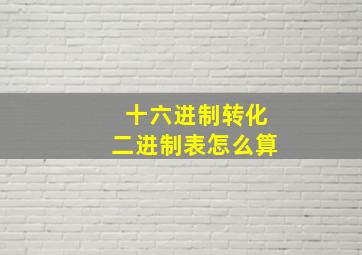 十六进制转化
二进制表怎么算